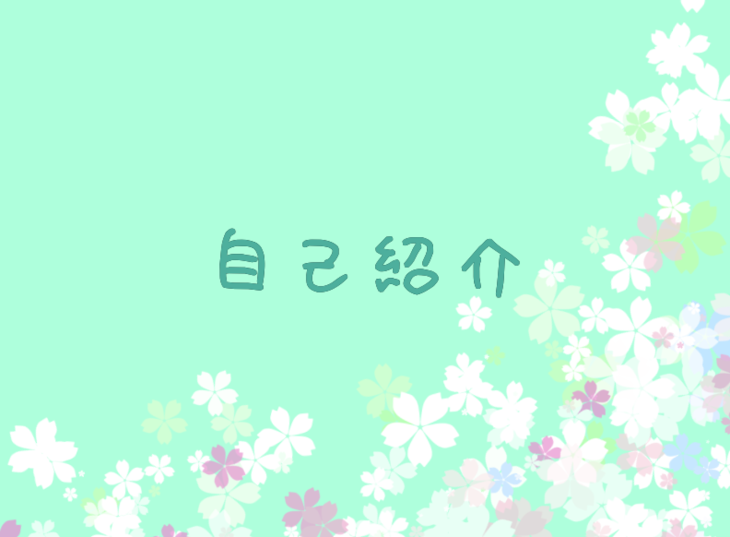 自己紹介